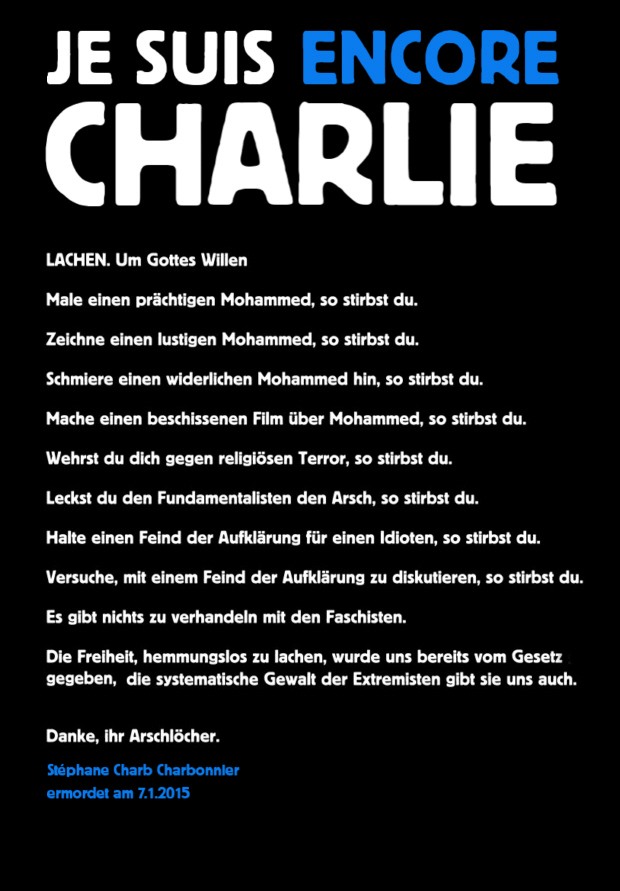 JE SUIS ENCORE
CHARLIE

LACHEN. Um Gottes Willen

Male einen prächtigen Mohammed, so stirbst du.

Zeichne einen lustigen Mohammed, so stirbst du.

Schmiere einen widerlichen Mohammed hin, so stirbst du.

Mache einen beschissenen Film über Mohammed, so stirbst du.

Wehrst du dich gegen religiösen Terror, so stirbst du.

Leckst du den Fundamentalisten den Arsch, so stirbst du.

Halte einen Feind der Aufklärung für einen Idioten, so stirbst du.

Versuche, mit einem Feind der Aufklärung zu diskutieren, so stirbst du.

Es gibt nichts zu verhandeln mit den Faschisten.

Die Freiheit, hemmungslos zu lachen, wurde uns bereits vom Gesetz gegeben, die systematische Gewalt der Extremisten gibt sie uns auch.

Danke, ihr Arschlöcher.

Stéphane Charb Charbonnier
ermordet am 7.1.2015